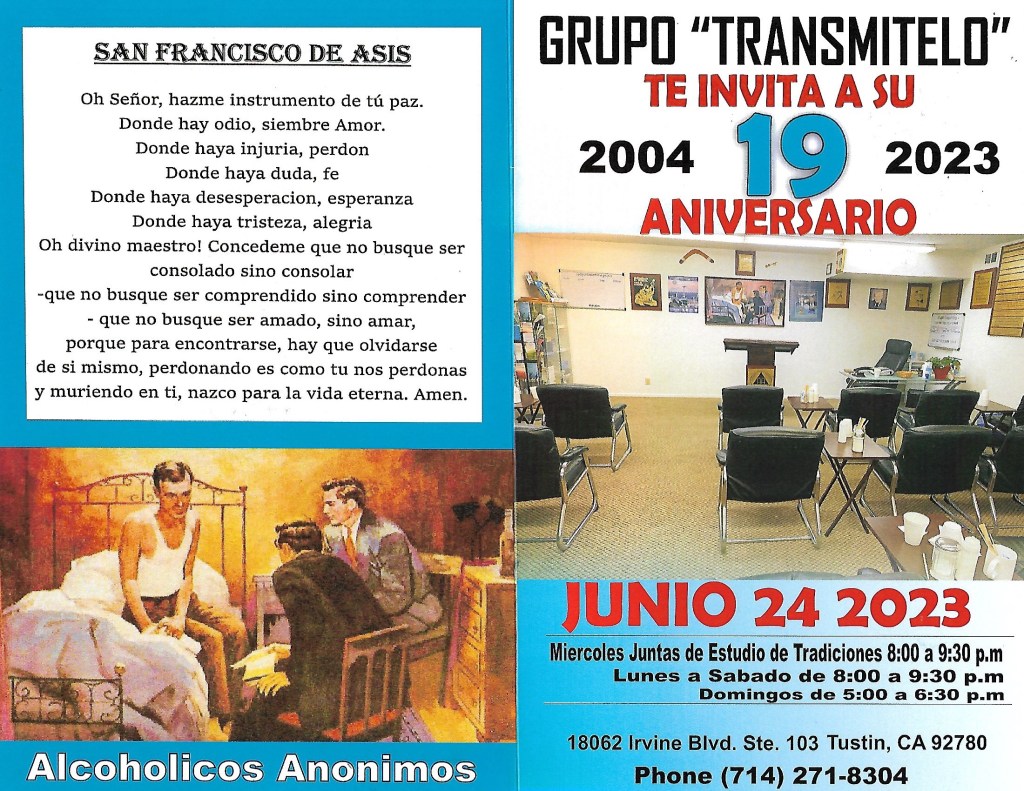 SAN FRANCISCO DE ASIS

Oh Señor, hazme instrumento de tú paz.
Donde hay odio, siembre Amor.
Donde haya injuria, perdon
Donde haya duda, fe
Donde haya desesperacion, esperanza
Donde haya tristeza, alegria
Oh divino maestro! Concedeme que no busque ser consolado sino consolar
-que no busque ser comprendido sino comprender
- que no busque ser amado, sino amar,
porque para encontrarse, hay que olvidarse
de si mismo, perdonando es como tu nos perdonas
y muriendo en ti, nazco para la vida eterna. Amen.

Alcoholicos Anonimos

GRUPO "TRANSMITELO"
TE INVITA A SU
2004 19 2023
ANIVERSARIO

JUNIO 24 2023

Miercoles Juntas de Estudio de Tradiciones 8:00 a 9:30 p.m
Lunes a Sabado de 8:00 a 9:30 p.m
Domingos de 5:00 a 6:30 p.m

18062 Irvine Blvd. Ste. 103 Tustin, CA 92780
Phone (714) 271-8304